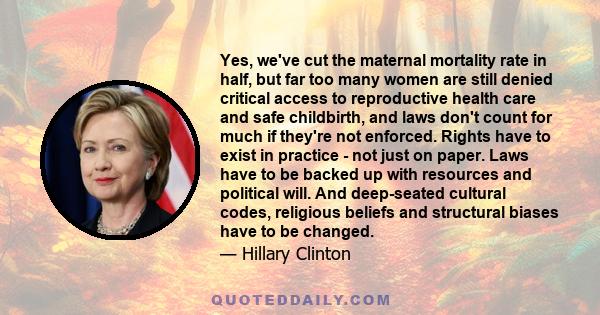 Yes, we've cut the maternal mortality rate in half, but far too many women are still denied critical access to reproductive health care and safe childbirth, and laws don't count for much if they're not enforced. Rights have to exist in practice - not just on paper. Laws have to be backed up with resources and political will. And deep-seated cultural codes, religious beliefs and structural biases have to be changed.

— Hillary Clinton

QUOTEDDAILY.COM